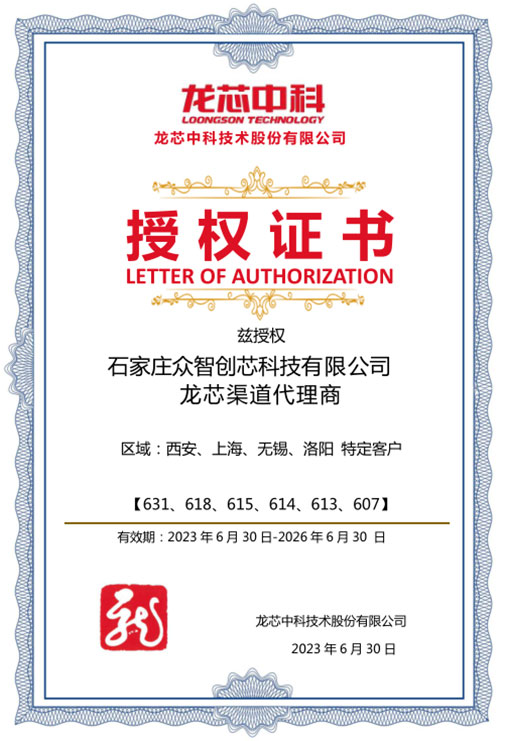 龙芯中科
LOONGSON TECHNOLOGY
龙芯中科技术股份有限公司

授权证书
LETTER OF AUTHORIZATION

兹授权
石家庄众智创芯科技有限公司
龙芯渠道代理商

区域：西安、上海、无锡、洛阳 特定客户

【631、618、615、614、613、607】

有效期：2023年6月30日-2026年6月30日

龙芯中科技术股份有限公司
2023年6月30日